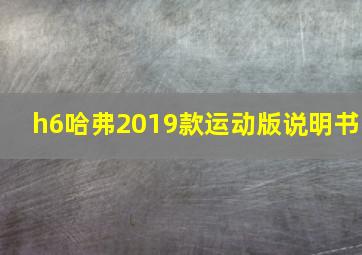 h6哈弗2019款运动版说明书